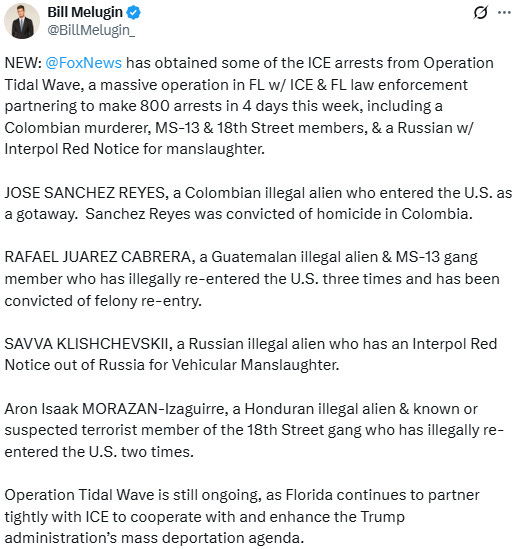 Bill Melugin
@BillMelugin_

NEW: @FoxNews has obtained some of the ICE arrests from Operation Tidal Wave, a massive operation in FL w/ ICE & FL law enforcement partnering to make 800 arrests in 4 days this week, including a Colombian murderer, MS-13 & 18th Street members, & a Russian w/ Interpol Red Notice for manslaughter.

JOSE SANCHEZ REYES, a Colombian illegal alien who entered the U.S. as a gotaway. Sanchez Reyes was convicted of homicide in Colombia.

RAFAEL JUAREZ CABRERA, a Guatemalan illegal alien & MS-13 gang member who has illegally re-entered the U.S. three times and has been convicted of felony re-entry.

SAVVA KLISHCHEVSKII, a Russian illegal alien who has an Interpol Red Notice out of Russia for Vehicular Manslaughter.

Aron Isaak MORAZAN-Izaguirre, a Honduran illegal alien & known or suspected terrorist member of the 18th Street gang who has illegally re-entered the U.S. two times.

Operation Tidal Wave is still ongoing, as Florida continues to partner tightly with ICE to cooperate with and enhance the Trump administration's mass deportation agenda.